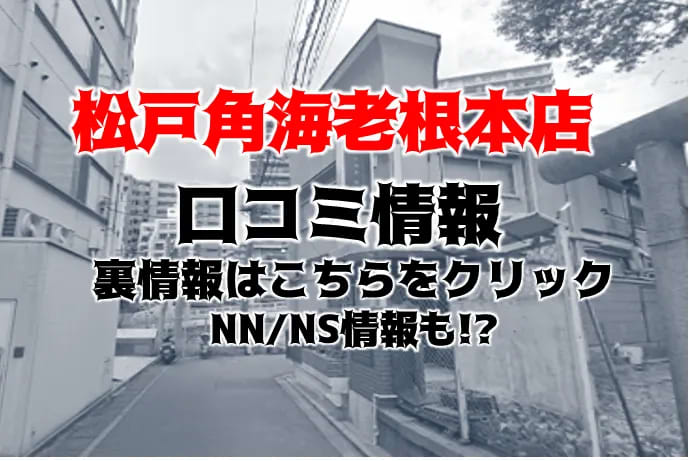 松戸角海老根本店

口コミ情報

裏情報はこちらをクリック

NN/NS情報も!?